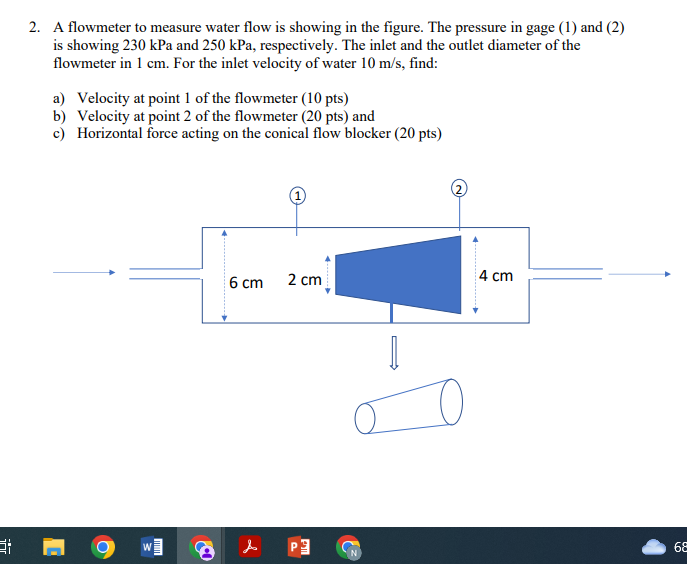 2. A flowmeter to measure water flow is showing in the figure. The pressure in gage (1) and (2) is showing 230 kPa and 250 kPa, respectively. The inlet and the outlet diameter of the flowmeter in 1 cm. For the inlet velocity of water 10 m/s, find:

a) Velocity at point 1 of the flowmeter (10 pts)
b) Velocity at point 2 of the flowmeter (20 pts) and
c) Horizontal force acting on the conical flow blocker (20 pts)

1

2

6 cm

2 cm

4 cm

68